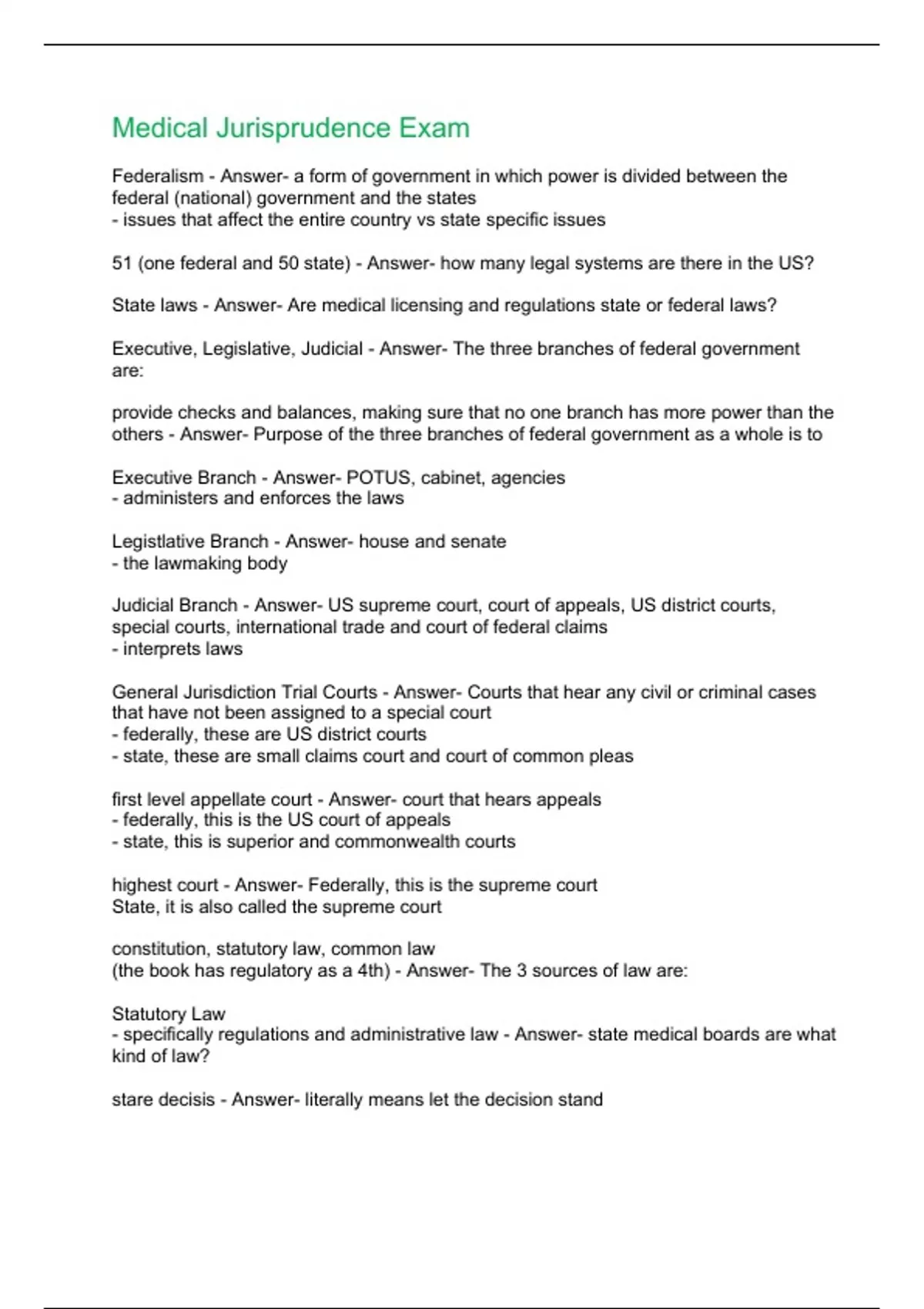 Medical Jurisprudence Exam

Federalism - Answer- a form of government in which power is divided between the federal (national) government and the states
- issues that affect the entire country vs state specific issues

51 (one federal and 50 state) - Answer- how many legal systems are there in the US?

State laws - Answer- Are medical licensing and regulations state or federal laws?

Executive, Legislative, Judicial - Answer- The three branches of federal government are:

provide checks and balances, making sure that no one branch has more power than the others - Answer- Purpose of the three branches of federal government as a whole is to

Executive Branch - Answer- POTUS, cabinet, agencies
- administers and enforces the laws

Legistlative Branch - Answer- house and senate
- the lawmaking body

Judicial Branch - Answer- US supreme court, court of appeals, US district courts, special courts, international trade and court of federal claims
- interprets laws

General Jurisdiction Trial Courts - Answer- Courts that hear any civil or criminal cases that have not been assigned to a special court
- federally, these are US district courts
- state, these are small claims court and court of common pleas

first level appellate court - Answer- court that hears appeals
- federally, this is the US court of appeals
- state, this is superior and commonwealth courts

highest court - Answer- Federally, this is the supreme court
State, it is also called the supreme court

constitution, statutory law, common law
(the book has regulatory as a 4th) - Answer- The 3 sources of law are:

Statutory Law
- specifically regulations and administrative law - Answer- state medical boards are what kind of law?

stare decisis - Answer- literally means let the decision stand